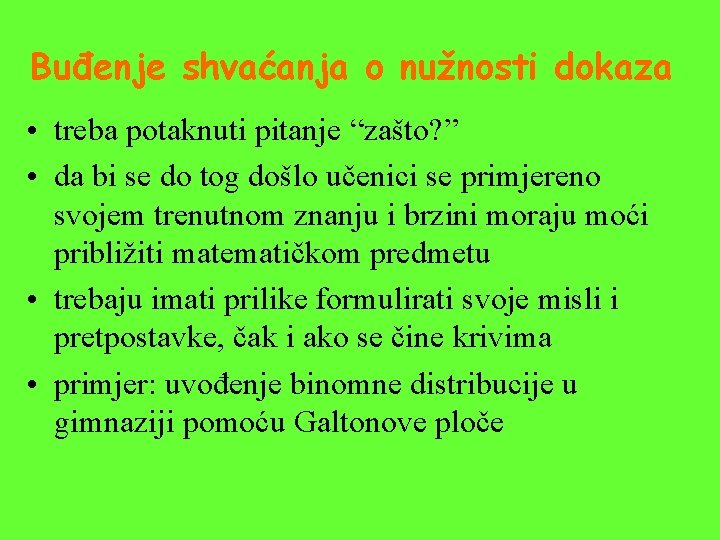 Buđenje shvaćanja o nužnosti dokaza

• treba potaknuti pitanje “zašto?”
• da bi se do tog došlo učenici se primjereno svojem trenutnom znanju i brzini moraju moći približiti matematičkom predmetu
• trebaju imati prilike formulirati svoje misli i pretpostavke, čak i ako se čine krivima
• primjer: uvođenje binomne distribucije u gimnaziji pomoću Galtonove ploče